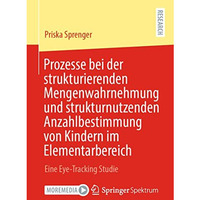 RESEARCH

Priska Sprenger

Prozesse bei der strukturierenden Mengenwahrnehmung und strukturnutzenden Anzahlbestimmung von Kindern im Elementarbereich

Eine Eye-Tracking Studie

MOREMEDIA

Springer Spektrum